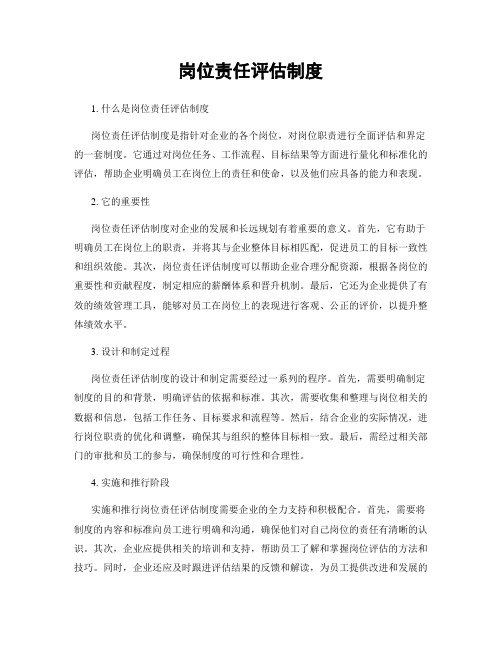 岗位责任评估制度

1. 什么是岗位责任评估制度

岗位责任评估制度是指针对企业的各个岗位，对岗位职责进行全面评估和界定的一套制度。它通过对岗位任务、工作流程、目标结果等方面进行量化和标准化的评估，帮助企业明确员工在岗位上的责任和使命，以及他们应具备的能力和表现。

2. 它的重要性

岗位责任评估制度对企业的发展和长远规划有着重要的意义。首先，它有助于明确员工在岗位上的职责，并将其与企业整体目标相匹配，促进员工的目标一致性和组织效能。其次，岗位责任评估制度可以帮助企业合理分配资源，根据各岗位的重要性和贡献程度，制定相应的薪酬体系和晋升机制。最后，它还为企业提供了有效的绩效管理工具，能够对员工在岗位上的表现进行客观、公正的评价，以提升整体绩效水平。

3. 设计和制定过程

岗位责任评估制度的设计和制定需要经过一系列的程序。首先，需要明确制定制度的目的和背景，明确评估的依据和标准。其次，需要收集和整理与岗位相关的数据和信息，包括工作任务、目标要求和流程等。然后，结合企业的实际情况，进行岗位职责的优化和调整，确保其与组织的整体目标相一致。最后，需经过相关部门的审批和员工的参与，确保制度的可行性和合理性。

4. 实施和推行阶段

实施和推行岗位责任评估制度需要企业的全力支持和积极配合。首先，需要将制度的内容和标准向员工进行明确和沟通，确保他们对自己岗位的责任有清晰的认识。其次，企业应提供相关的培训和支持，帮助员工了解和掌握岗位评估的方法和技巧。同时，企业还应及时跟进评估结果的反馈和解读，为员工提供改进和发展的